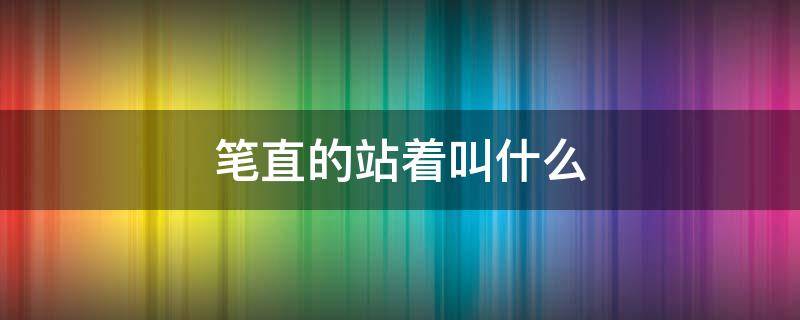 笔直的站着叫什么